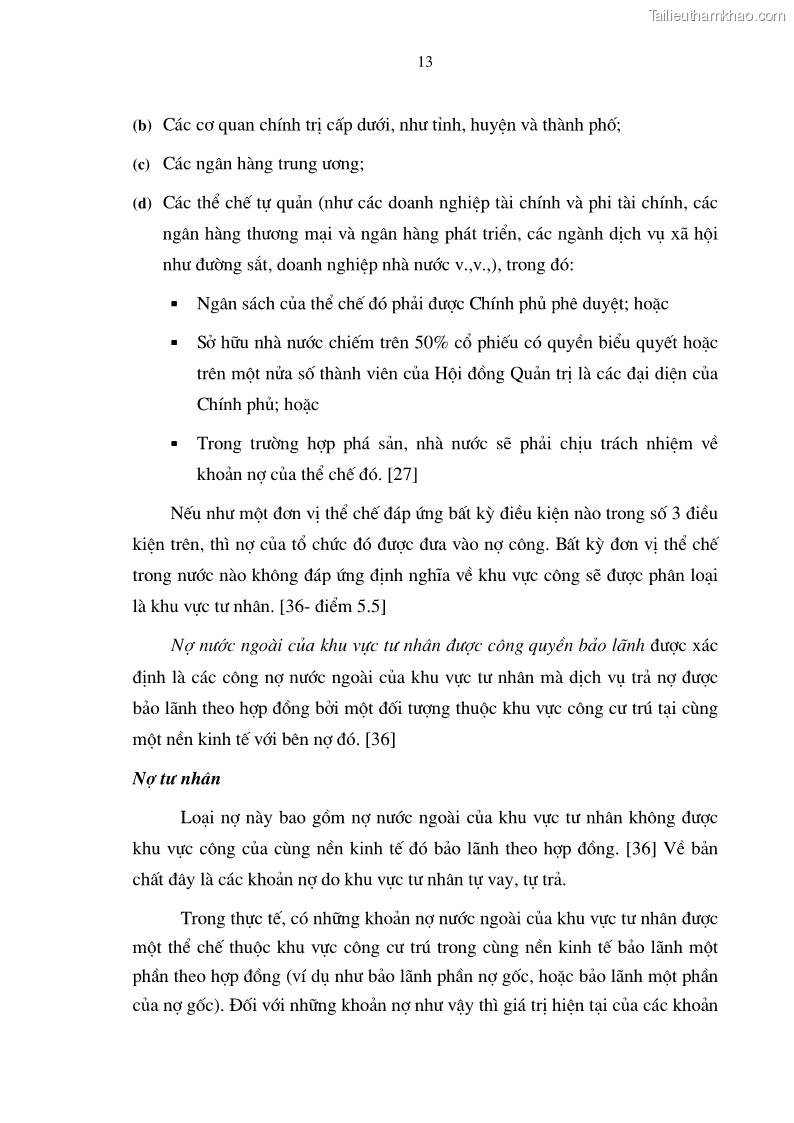 Tailieuthamkhao.com

13

(b) Các cơ quan chính trị cấp dưới, như tỉnh, huyện và thành phố;

(c) Các ngân hàng trung ương;

(d) Các thể chế tự quản (như các doanh nghiệp tài chính và phi tài chính, các ngân hàng thương mại và ngân hàng phát triển, các ngành dịch vụ xã hội như đường sắt, doanh nghiệp nhà nước v.,v.,), trong đó:

▪ Ngân sách của thể chế đó phải được Chính phủ phê duyệt; hoặc

▪ Sở hữu nhà nước chiếm trên 50% cổ phiếu có quyền biểu quyết hoặc trên một nửa số thành viên của Hội đồng Quản trị là các đại diện của Chính phủ; hoặc

▪ Trong trường hợp phá sản, nhà nước sẽ phải chịu trách nhiệm về khoản nợ của thể chế đó. [27]

Nếu như một đơn vị thể chế đáp ứng bất kỳ điều kiện nào trong số 3 điều kiện trên, thì nợ của tổ chức đó được đưa vào nợ công. Bất kỳ đơn vị thể chế trong nước nào không đáp ứng định nghĩa về khu vực công sẽ được phân loại là khu vực tư nhân. [36- điểm 5.5]

Nợ nước ngoài của khu vực tư nhân được công quyền bảo lãnh được xác định là các công nợ nước ngoài của khu vực tư nhân mà dịch vụ trả nợ được bảo lãnh theo hợp đồng bởi một đối tượng thuộc khu vực công cư trú tại cùng một nền kinh tế với bên nợ đó. [36]

Nợ tư nhân

Loại nợ này bao gồm nợ nước ngoài của khu vực tư nhân không được khu vực công của cùng nền kinh tế đó bảo lãnh theo hợp đồng. [36] Về bản chất đây là các khoản nợ do khu vực tư nhân tự vay, tự trả.

Trong thực tế, có những khoản nợ nước ngoài của khu vực tư nhân được một thể chế thuộc khu vực công cư trú trong cùng nền kinh tế bảo lãnh một phần theo hợp đồng (ví dụ như bảo lãnh phần nợ gốc, hoặc bảo lãnh một phần của nợ gốc). Đối với những khoản nợ như vậy thì giá trị hiện tại của các khoản